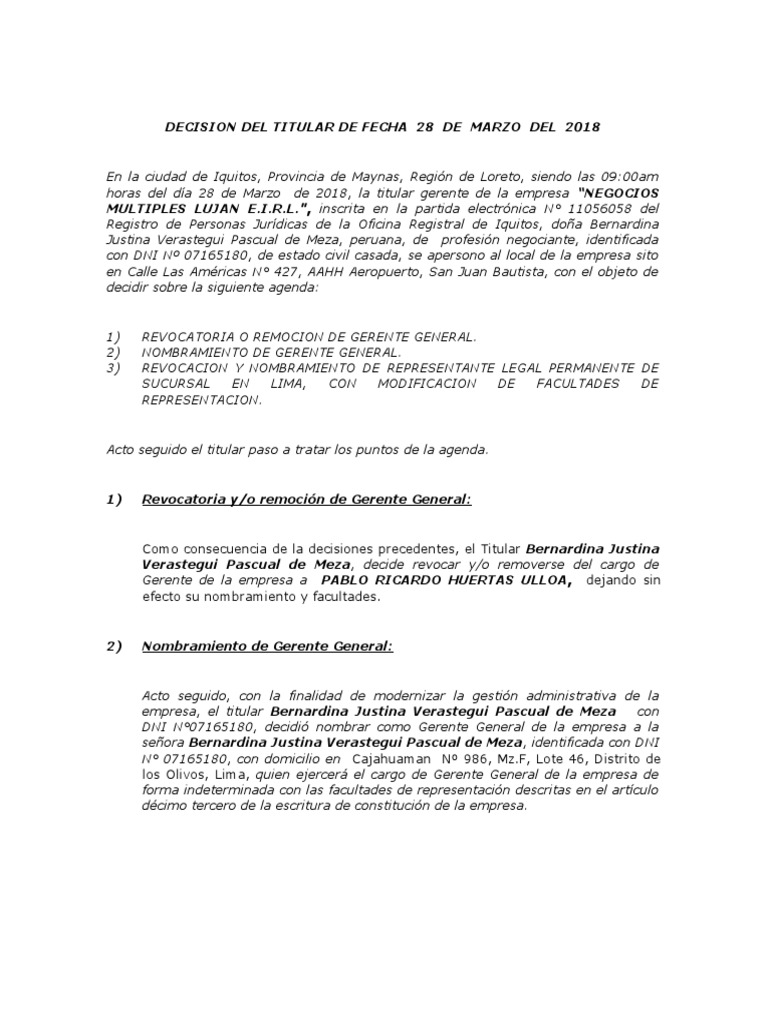 DECISION DEL TITULAR DE FECHA 28 DE MARZO DEL 2018

En la ciudad de Iquitos, Provincia de Maynas, Región de Loreto, siendo las 09:00am horas del día 28 de Marzo de 2018, la titular gerente de la empresa "NEGOCIOS MULTIPLES LUJAN E.I.R.L.", inscrita en la partida electrónica N° 11056058 del Registro de Personas Jurídicas de la Oficina Registral de Iquitos, doña Bernardina Justina Verastegui Pascual de Meza, peruana, de profesión negociante, identificada con DNI Nº 07165180, de estado civil casada, se apersono al local de la empresa sito en Calle Las Américas N° 427, AAHH Aeropuerto, San Juan Bautista, con el objeto de decidir sobre la siguiente agenda:

1) REVOCATORIA O REMOCION DE GERENTE GENERAL.
2) NOMBRAMIENTO DE GERENTE GENERAL.
3) REVOCACION Y NOMBRAMIENTO DE REPRESENTANTE LEGAL PERMANENTE DE SUCURSAL EN LIMA, CON MODIFICACION DE FACULTADES DE REPRESENTACION.

Acto seguido el titular paso a tratar los puntos de la agenda.

1) Revocatoria y/o remoción de Gerente General:

Como consecuencia de la decisiones precedentes, el Titular Bernardina Justina Verastegui Pascual de Meza, decide revocar y/o removerse del cargo de Gerente de la empresa a PABLO RICARDO HUERTAS ULLOA, dejando sin efecto su nombramiento y facultades.

2) Nombramiento de Gerente General:

Acto seguido, con la finalidad de modernizar la gestión administrativa de la empresa, el titular Bernardina Justina Verastegui Pascual de Meza con DNI N°07165180, decidió nombrar como Gerente General de la empresa a la señora Bernardina Justina Verastegui Pascual de Meza, identificada con DNI N° 07165180, con domicilio en Cajahuaman Nº 986, Mz.F, Lote 46, Distrito de los Olivos, Lima, quien ejercerá el cargo de Gerente General de la empresa de forma indeterminada con las facultades de representación descritas en el artículo décimo tercero de la escritura de constitución de la empresa.